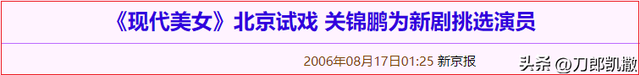 《现代美女》北京试戏 关锦鹏为新剧挑选演员

2006年08月17日01:25 新京报

头条 @刀郎凯撒